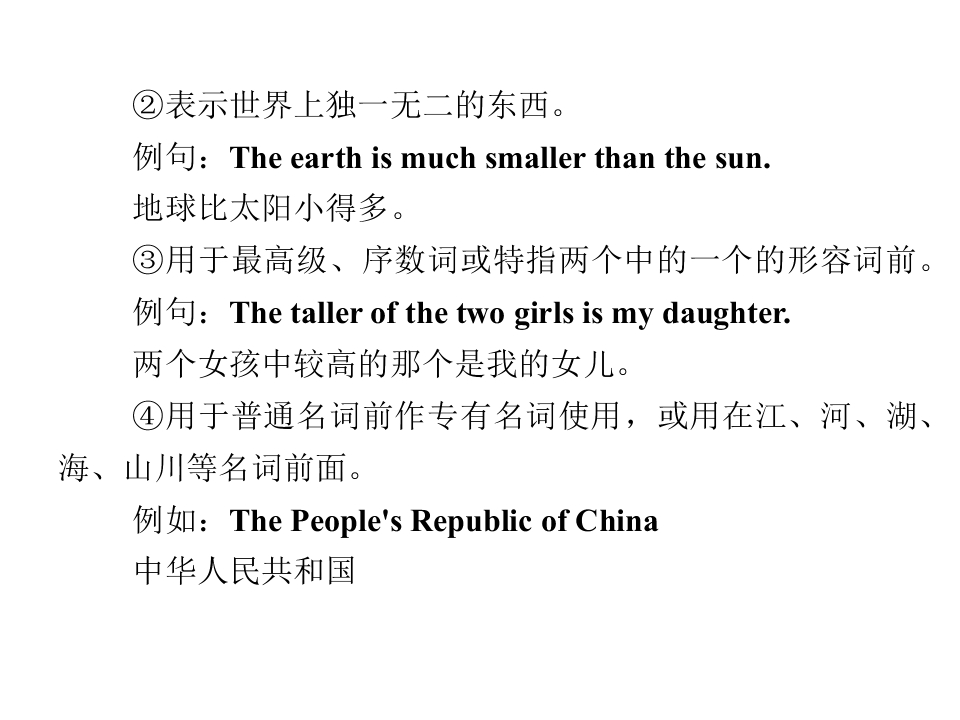 ②表示世界上独一无二的东西。

例句：The earth is much smaller than the sun.

地球比太阳小得多。

③用于最高级、序数词或特指两个中的一个的形容词前。

例句：The taller of the two girls is my daughter.

两个女孩中较高的那个是我的女儿。

④用于普通名词前作专有名词使用，或用在江、河、湖、海、山川等名词前面。

例如：The People's Republic of China

中华人民共和国